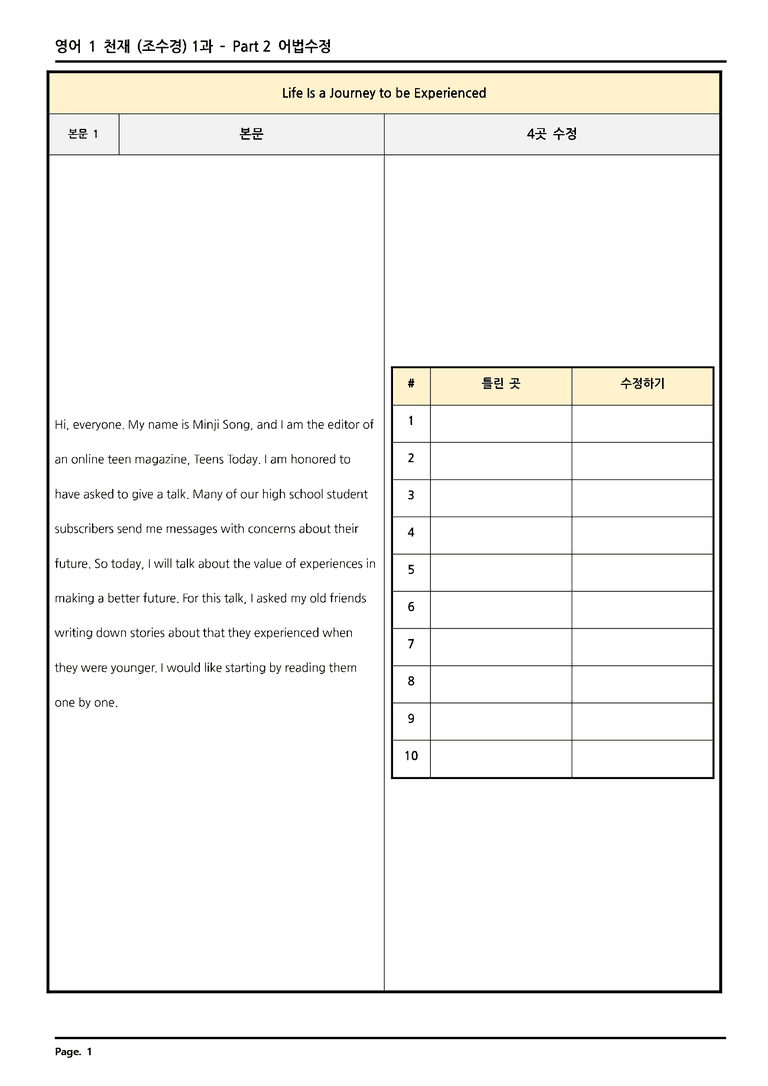 영어 1 천재 (조수경) 1과 - Part 2 어법수정

Life Is a Journey to be Experienced

본문 1

본문

4곳 수정

Hi, everyone. My name is Minji Song, and I am the editor of an online teen magazine, Teens Today. I am honored to have asked to give a talk. Many of our high school student subscribers send me messages with concerns about their future. So today, I will talk about the value of experiences in making a better future. For this talk, I asked my old friends writing down stories about that they experienced when they were younger. I would like starting by reading them one by one.

| # | 틀린 곳 | 수정하기 |
|---|---|---|
| 1 | | |
| 2 | | |
| 3 | | |
| 4 | | |
| 5 | | |
| 6 | | |
| 7 | | |
| 8 | | |
| 9 | | |
| 10 | | |

Page. 1